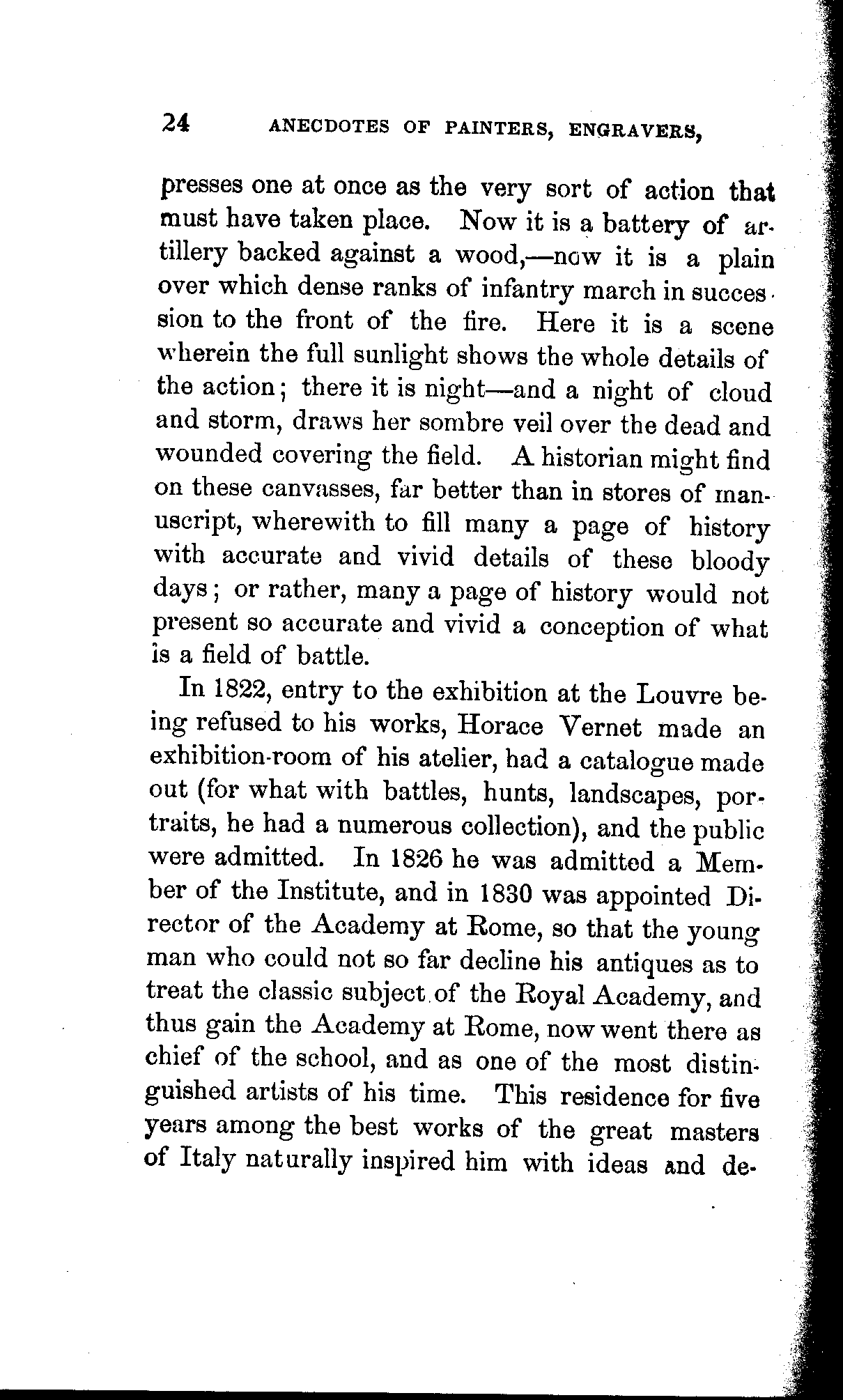 24 ANECDOTES OF PAINTERS, ENGRAVERS,

presses one at once as the very sort of action that must have taken place. Now it is a battery of artillery backed against a wood,—now it is a plain over which dense ranks of infantry march in succession to the front of the fire. Here it is a scene wherein the full sunlight shows the whole details of the action; there it is night—and a night of cloud and storm, draws her sombre veil over the dead and wounded covering the field. A historian might find on these canvasses, far better than in stores of manuscript, wherewith to fill many a page of history with accurate and vivid details of these bloody days; or rather, many a page of history would not present so accurate and vivid a conception of what is a field of battle.

In 1822, entry to the exhibition at the Louvre being refused to his works, Horace Vernet made an exhibition-room of his atelier, had a catalogue made out (for what with battles, hunts, landscapes, portraits, he had a numerous collection), and the public were admitted. In 1826 he was admitted a Member of the Institute, and in 1830 was appointed Director of the Academy at Rome, so that the young man who could not so far decline his antiques as to treat the classic subject of the Royal Academy, and thus gain the Academy at Rome, now went there as chief of the school, and as one of the most distinguished artists of his time. This residence for five years among the best works of the great masters of Italy naturally inspired him with ideas and de-